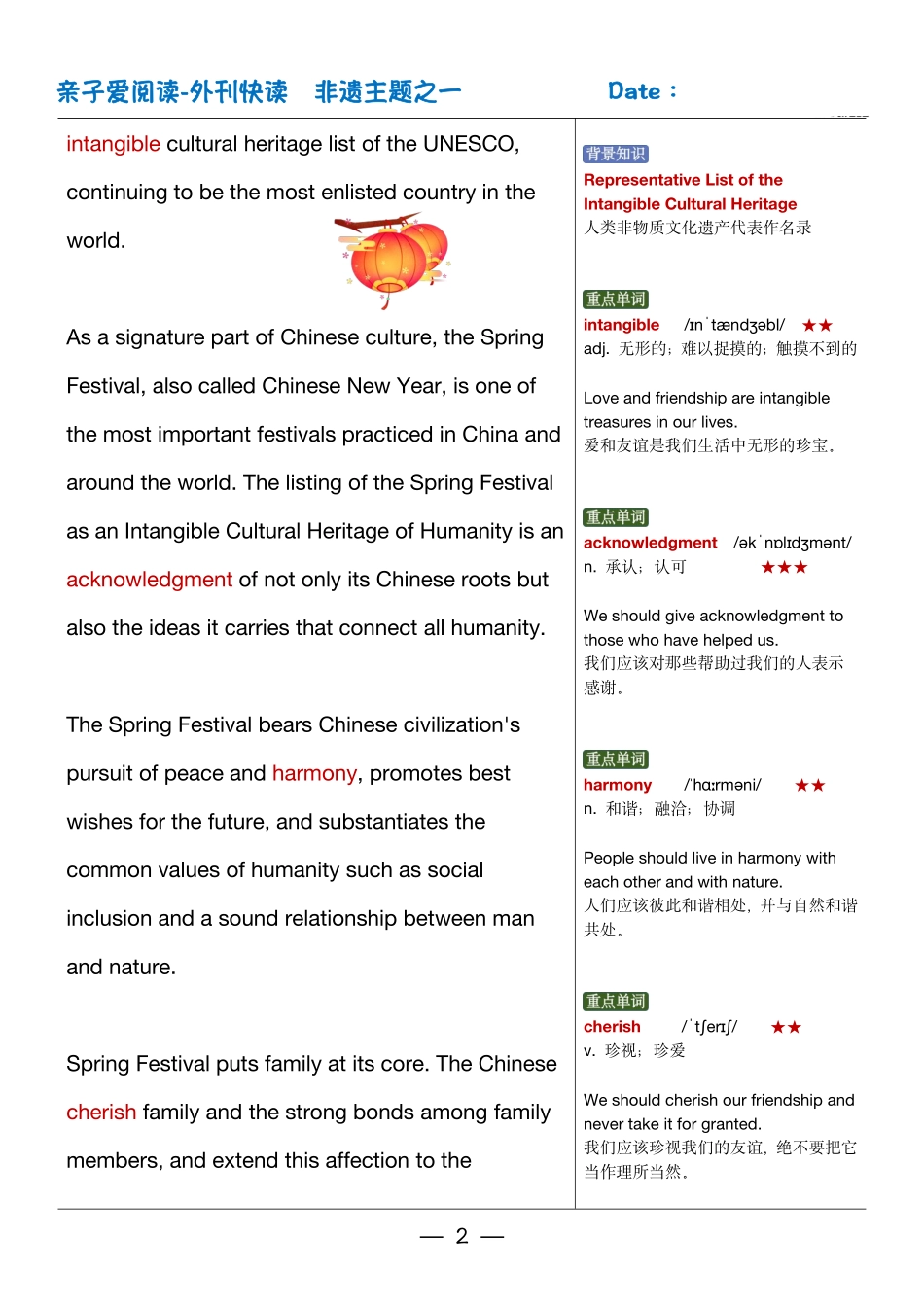 亲子爱阅读-外刊快读 非遗主题之一

Date：

intangible cultural heritage list of the UNESCO, continuing to be the most enlisted country in the world.

As a signature part of Chinese culture, the Spring Festival, also called Chinese New Year, is one of the most important festivals practiced in China and around the world. The listing of the Spring Festival as an Intangible Cultural Heritage of Humanity is an acknowledgment of not only its Chinese roots but also the ideas it carries that connect all humanity.

The Spring Festival bears Chinese civilization's pursuit of peace and harmony, promotes best wishes for the future, and substantiates the common values of humanity such as social inclusion and a sound relationship between man and nature.

Spring Festival puts family at its core. The Chinese cherish family and the strong bonds among family members, and extend this affection to the

背景知识
Representative List of the Intangible Cultural Heritage
人类非物质文化遗产代表作名录

重点单词
intangible /ɪnˈtændʒəbl/ ★★
adj. 无形的；难以捉摸的；触摸不到的

Love and friendship are intangible treasures in our lives.
爱和友谊是我们生活中无形的珍宝。

重点单词
acknowledgment /əkˈnɒlɪdʒmənt/
n. 承认；认可 ★★★

We should give acknowledgment to those who have helped us.
我们应该对那些帮助过我们的人表示感谢。

重点单词
harmony /ˈhɑːrməni/ ★★
n. 和谐；融洽；协调

People should live in harmony with each other and with nature.
人们应该彼此和谐相处，并与自然和谐共处。

重点单词
cherish /ˈtʃerɪʃ/ ★★
v. 珍视；珍爱

We should cherish our friendship and never take it for granted.
我们应该珍视我们的友谊，绝不要把它当作理所当然。

— 2 —